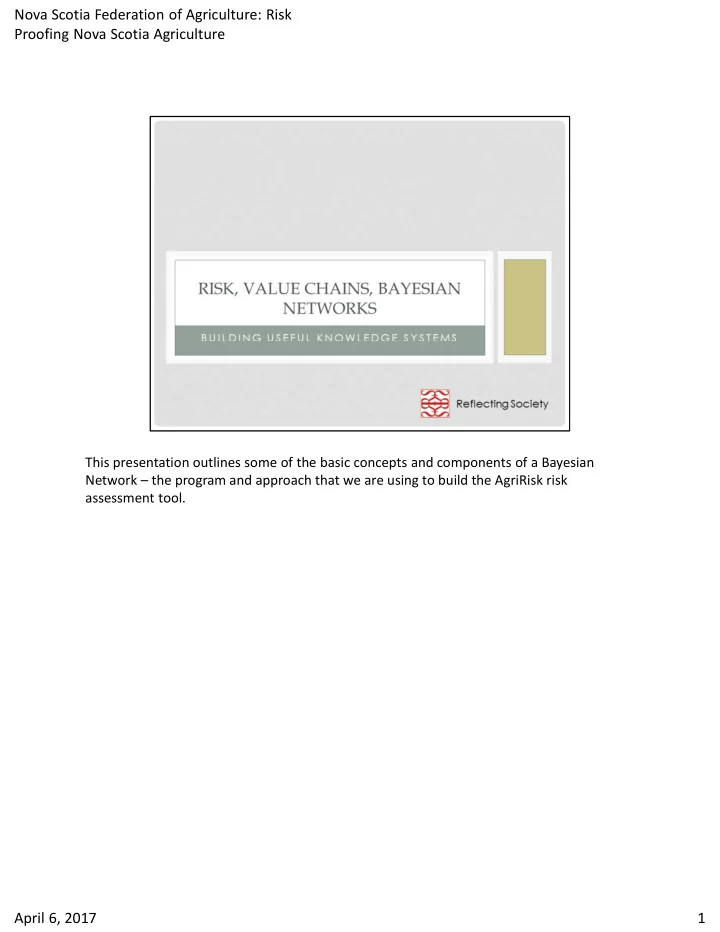 Nova Scotia Federation of Agriculture: Risk Proofing Nova Scotia Agriculture

RISK, VALUE CHAINS, BAYESIAN NETWORKS

BUILDING USEFUL KNOWLEDGE SYSTEMS

Reflecting Society

This presentation outlines some of the basic concepts and components of a Bayesian Network – the program and approach that we are using to build the AgriRisk risk assessment tool.

April 6, 2017

1